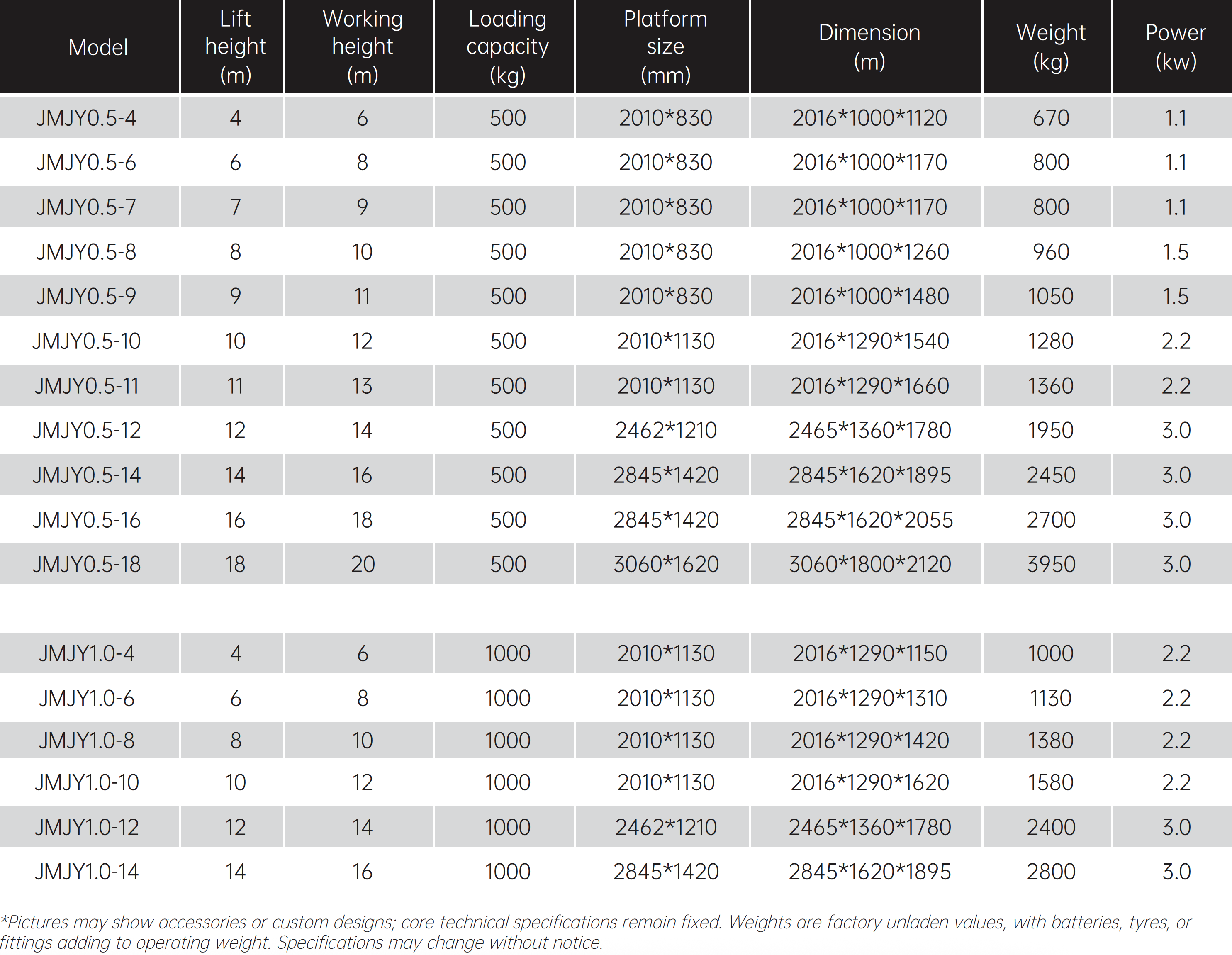 | Model | Lift height (m) | Working height (m) | Loading capacity (kg) | Platform size (mm) | Dimension (m) | Weight (kg) | Power (kw) |
|---|---|---|---|---|---|---|---|
| JMJY0.5-4 | 4 | 6 | 500 | 2010*830 | 2016*1000*1120 | 670 | 1.1 |
| JMJY0.5-6 | 6 | 8 | 500 | 2010*830 | 2016*1000*1170 | 800 | 1.1 |
| JMJY0.5-7 | 7 | 9 | 500 | 2010*830 | 2016*1000*1170 | 800 | 1.1 |
| JMJY0.5-8 | 8 | 10 | 500 | 2010*830 | 2016*1000*1260 | 960 | 1.5 |
| JMJY0.5-9 | 9 | 11 | 500 | 2010*830 | 2016*1000*1480 | 1050 | 1.5 |
| JMJY0.5-10 | 10 | 12 | 500 | 2010*1130 | 2016*1290*1540 | 1280 | 2.2 |
| JMJY0.5-11 | 11 | 13 | 500 | 2010*1130 | 2016*1290*1660 | 1360 | 2.2 |
| JMJY0.5-12 | 12 | 14 | 500 | 2462*1210 | 2465*1360*1780 | 1950 | 3.0 |
| JMJY0.5-14 | 14 | 16 | 500 | 2845*1420 | 2845*1620*1895 | 2450 | 3.0 |
| JMJY0.5-16 | 16 | 18 | 500 | 2845*1420 | 2845*1620*2055 | 2700 | 3.0 |
| JMJY0.5-18 | 18 | 20 | 500 | 3060*1620 | 3060*1800*2120 | 3950 | 3.0 |
| JMJY1.0-4 | 4 | 6 | 1000 | 2010*1130 | 2016*1290*1150 | 1000 | 2.2 |
| JMJY1.0-6 | 6 | 8 | 1000 | 2010*1130 | 2016*1290*1310 | 1130 | 2.2 |
| JMJY1.0-8 | 8 | 10 | 1000 | 2010*1130 | 2016*1290*1420 | 1380 | 2.2 |
| JMJY1.0-10 | 10 | 12 | 1000 | 2010*1130 | 2016*1290*1620 | 1580 | 2.2 |
| JMJY1.0-12 | 12 | 14 | 1000 | 2462*1210 | 2465*1360*1780 | 2400 | 3.0 |
| JMJY1.0-14 | 14 | 16 | 1000 | 2845*1420 | 2845*1620*1895 | 2800 | 3.0 |

*Pictures may show accessories or custom designs; core technical specifications remain fixed. Weights are factory unladen values, with batteries, tyres, or fittings adding to operating weight. Specifications may change without notice.